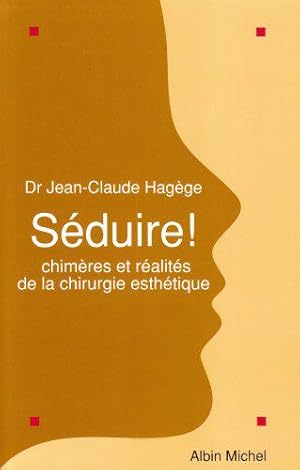 Dr Jean-Claude Hagège

Séduire!

chimères et réalités de la chirurgie esthétique

Albin Michel